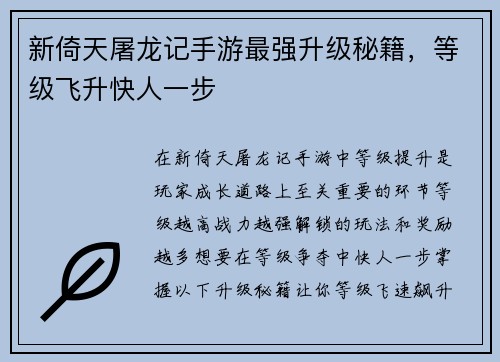 新倚天屠龙记手游最强升级秘籍，等级飞升快人一步

在新倚天屠龙记手游中等级提升是玩家成长道路上至关重要的环节等级越高战力越强解锁的玩法和奖励越多想要在等级争夺中快人一步掌握以下升级秘籍让你等级飞速飙升